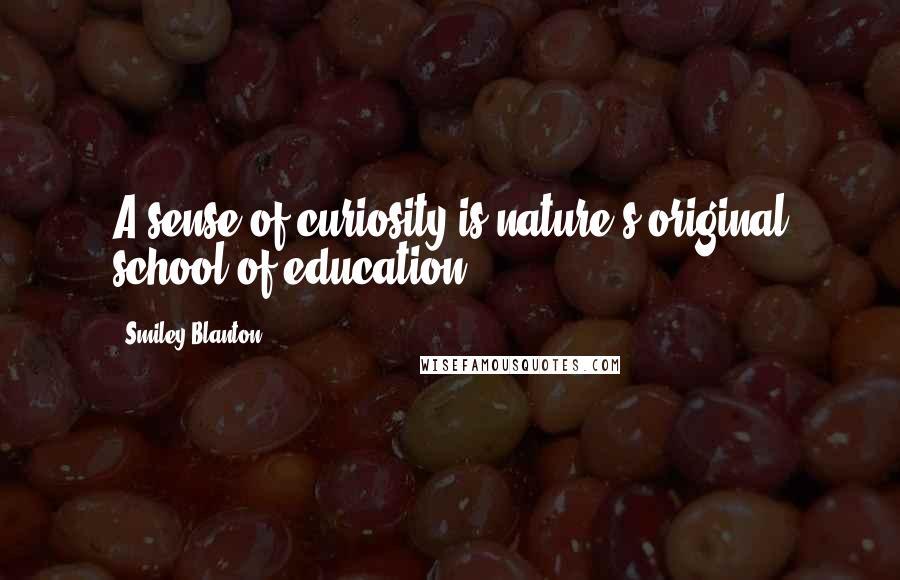 A sense of curiosity is nature's original school of education.

Smiley Blanton

WISEFAMOUSQUOTES.COM